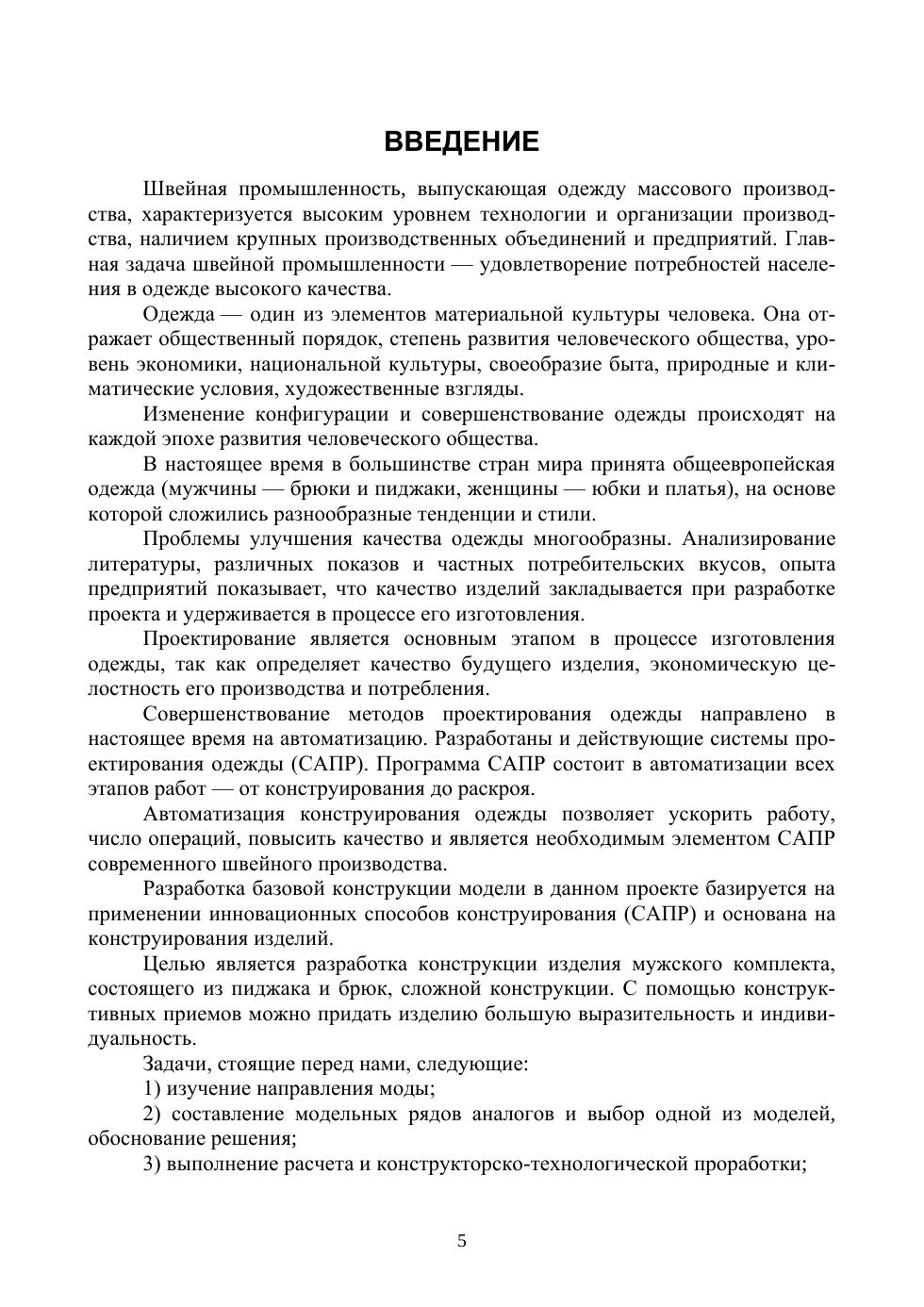 ВВЕДЕНИЕ

Швейная промышленность, выпускающая одежду массового производства, характеризуется высоким уровнем технологии и организации производства, наличием крупных производственных объединений и предприятий. Главная задача швейной промышленности — удовлетворение потребностей населения в одежде высокого качества.

Одежда — один из элементов материальной культуры человека. Она отражает общественный порядок, степень развития человеческого общества, уровень экономики, национальной культуры, своеобразие быта, природные и климатические условия, художественные взгляды.

Изменение конфигурации и совершенствование одежды происходят на каждой эпохе развития человеческого общества.

В настоящее время в большинстве стран мира принята общеевропейская одежда (мужчины — брюки и пиджаки, женщины — юбки и платья), на основе которой сложились разнообразные тенденции и стили.

Проблемы улучшения качества одежды многообразны. Анализирование литературы, различных показов и частных потребительских вкусов, опыта предприятий показывает, что качество изделий закладывается при разработке проекта и удерживается в процессе его изготовления.

Проектирование является основным этапом в процессе изготовления одежды, так как определяет качество будущего изделия, экономическую целостность его производства и потребления.

Совершенствование методов проектирования одежды направлено в настоящее время на автоматизацию. Разработаны и действующие системы проектирования одежды (САПР). Программа САПР состоит в автоматизации всех этапов работ — от конструирования до раскроя.

Автоматизация конструирования одежды позволяет ускорить работу, число операций, повысить качество и является необходимым элементом САПР современного швейного производства.

Разработка базовой конструкции модели в данном проекте базируется на применении инновационных способов конструирования (САПР) и основана на конструирования изделий.

Целью является разработка конструкции изделия мужского комплекта, состоящего из пиджака и брюк, сложной конструкции. С помощью конструктивных приемов можно придать изделию большую выразительность и индивидуальность.

Задачи, стоящие перед нами, следующие:

1) изучение направления моды;

2) составление модельных рядов аналогов и выбор одной из моделей, обоснование решения;

3) выполнение расчета и конструкторско-технологической проработки;

5